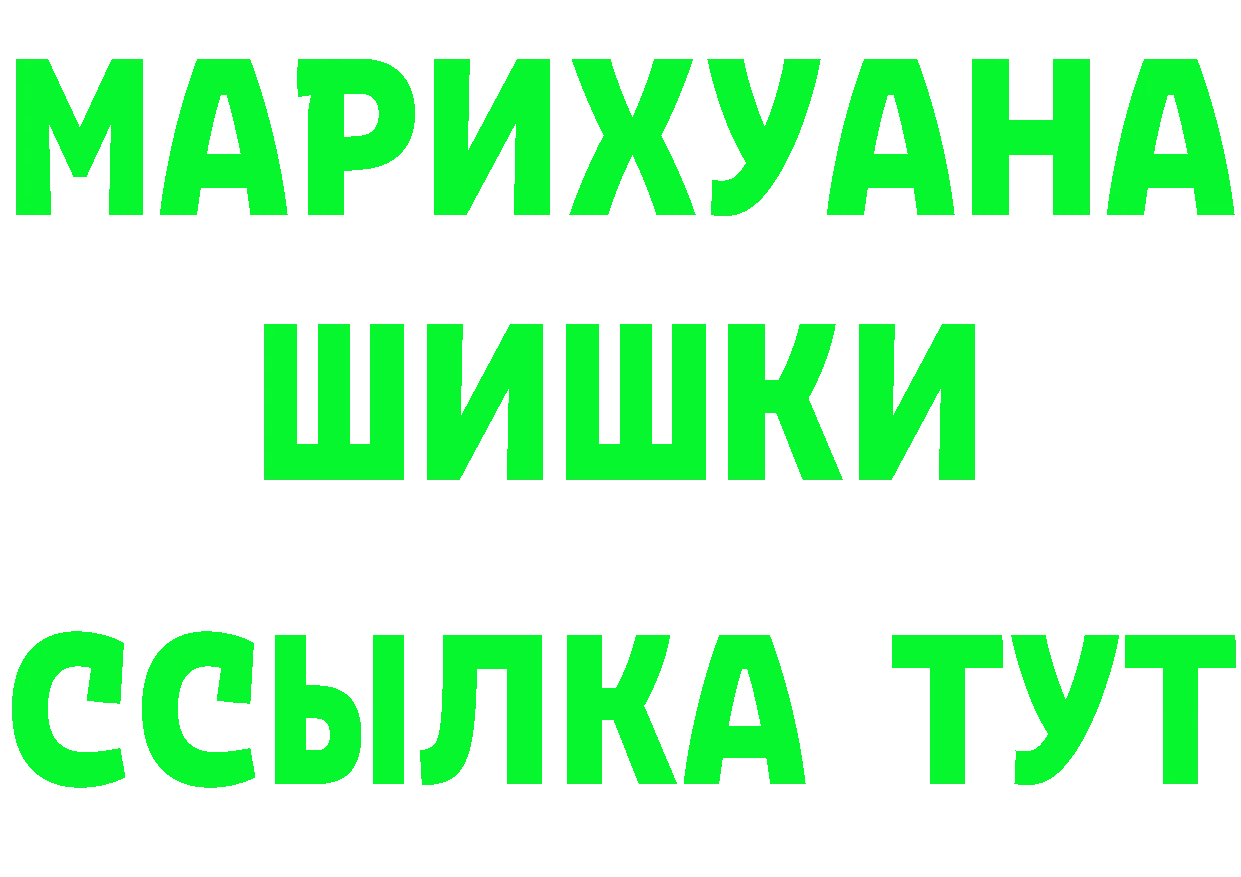 МАРИХУАНА
ШИШКИ
ССЫЛКА ТУТ